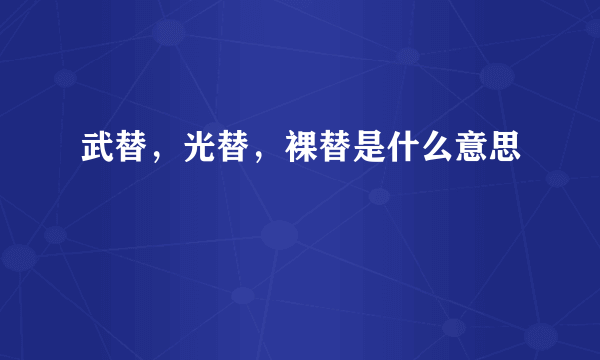 武替，光替，裸替是什么意思